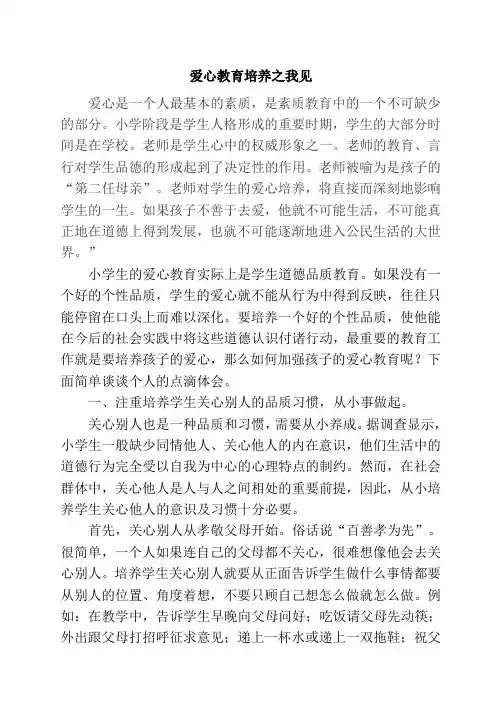 爱心教育培养之我见

爱心是一个人最基本的素质，是素质教育中的一个不可缺少的部分。小学阶段是学生人格形成的重要时期，学生的大部分时间是在学校。老师是学生心中的权威形象之一。老师的教育、言行对学生品德的形成起到了决定性的作用。老师被喻为是孩子的“第二任母亲”。老师对学生的爱心培养，将直接而深刻地影响学生的一生。如果孩子不善于去爱，他就不可能生活，不可能真正地在道德上得到发展，也就不可能逐渐地进入公民生活的大世界。”

小学生的爱心教育实际上是学生道德品质教育。如果没有一个好的个性品质，学生的爱心就不能从行为中得到反映，往往只能停留在口头上而难以深化。要培养一个好的个性品质，使他能在今后的社会实践中将这些道德认识付诸行动，最重要的教育工作就是要培养孩子的爱心，那么如何加强孩子的爱心教育呢？下面简单谈谈个人的点滴体会。

一、注重培养学生关心别人的品质习惯，从小事做起。

关心别人也是一种品质和习惯，需要从小养成。据调查显示，小学生一般缺少同情他人、关心他人的内在意识，他们生活中的道德行为完全受以自我为中心的心理特点的制约。然而，在社会群体中，关心他人是人与人之间相处的重要前提，因此，从小培养学生关心他人的意识及习惯十分必要。

首先，关心别人从孝敬父母开始。俗话说“百善孝为先”。很简单，一个人如果连自己的父母都不关心，很难想像他会去关心别人。培养学生关心别人就要从正面告诉学生做什么事情都要从别人的位置、角度着想，不要只顾自己想怎么做就怎么做。例如：在教学中，告诉学生早晚向父母问好；吃饭请父母先动筷；外出跟父母打招呼征求意见；递上一杯水或递上一双拖鞋；祝父